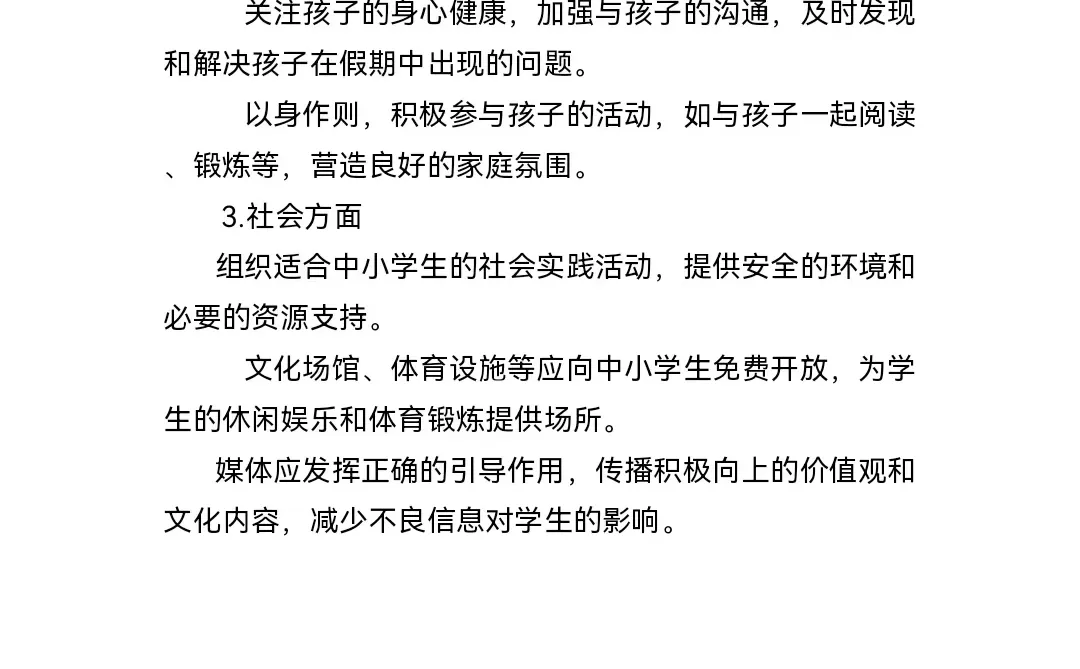 关注孩子的身心健康，加强与孩子的沟通，及时发现和解决孩子在假期中出现的问题。

以身作则，积极参与孩子的活动，如与孩子一起阅读、锻炼等，营造良好的家庭氛围。

3.社会方面

组织适合中小学生的社会实践活动，提供安全的环境和必要的资源支持。

文化场馆、体育设施等应向中小学生免费开放，为学生的休闲娱乐和体育锻炼提供场所。

媒体应发挥正确的引导作用，传播积极向上的价值观和文化内容，减少不良信息对学生的影响。